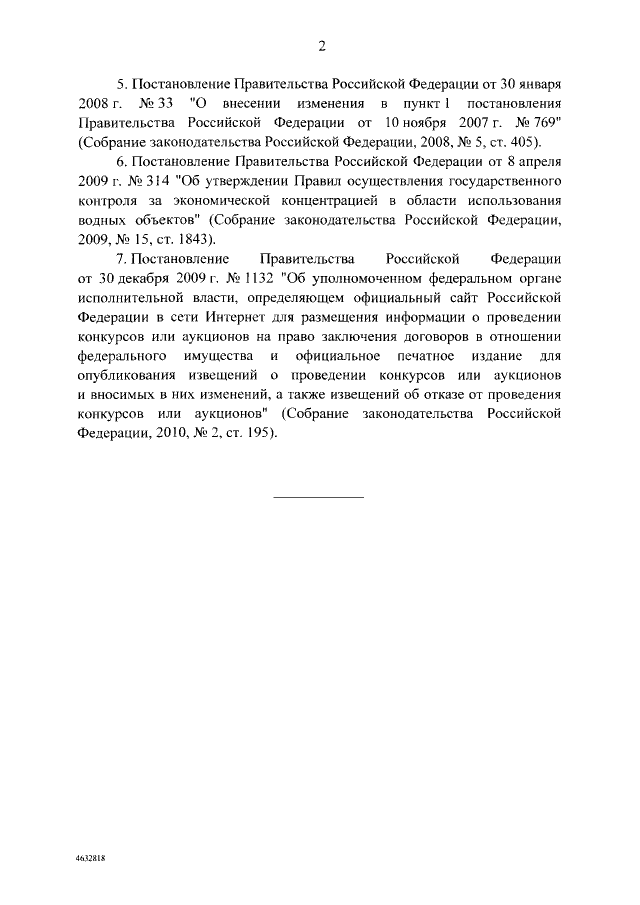 2

5. Постановление Правительства Российской Федерации от 30 января 2008 г. № 33 "О внесении изменения в пункт 1 постановления Правительства Российской Федерации от 10 ноября 2007 г. № 769" (Собрание законодательства Российской Федерации, 2008, № 5, ст. 405).

6. Постановление Правительства Российской Федерации от 8 апреля 2009 г. № 314 "Об утверждении Правил осуществления государственного контроля за экономической концентрацией в области использования водных объектов" (Собрание законодательства Российской Федерации, 2009, № 15, ст. 1843).

7. Постановление Правительства Российской Федерации от 30 декабря 2009 г. № 1132 "Об уполномоченном федеральном органе исполнительной власти, определяющем официальный сайт Российской Федерации в сети Интернет для размещения информации о проведении конкурсов или аукционов на право заключения договоров в отношении федерального имущества и официальное печатное издание для опубликования извещений о проведении конкурсов или аукционов и вносимых в них изменений, а также извещений об отказе от проведения конкурсов или аукционов" (Собрание законодательства Российской Федерации, 2010, № 2, ст. 195).

4632818